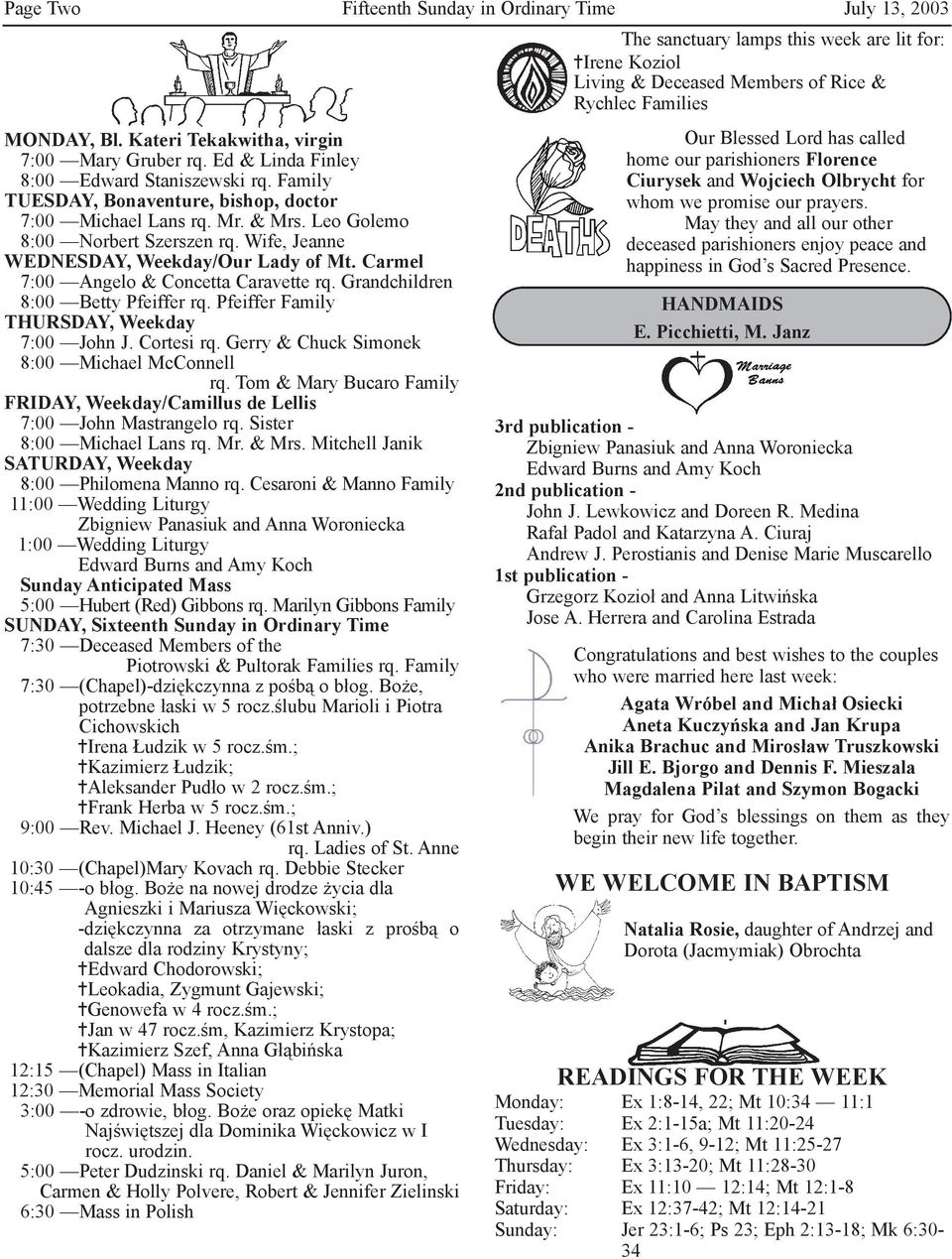 Page Two Fifteenth Sunday in Ordinary Time July 13, 2003

MONDAY, Bl. Kateri Tekakwitha, virgin
7:00 —Mary Gruber rq. Ed & Linda Finley
8:00 —Edward Staniszewski rq. Family
TUESDAY, Bonaventure, bishop, doctor
7:00 —Michael Lans rq. Mr. & Mrs. Leo Golemo
8:00 —Norbert Szerszen rq. Wife, Jeanne
WEDNESDAY, Weekday/Our Lady of Mt. Carmel
7:00 —Angelo & Concetta Caravette rq. Grandchildren
8:00 —Betty Pfeiffer rq. Pfeiffer Family
THURSDAY, Weekday
7:00 —John J. Cortesi rq. Gerry & Chuck Simonek
8:00 —Michael McConnell rq. Tom & Mary Bucaro Family
FRIDAY, Weekday/Camillus de Lellis
7:00 —John Mastrangelo rq. Sister
8:00 —Michael Lans rq. Mr. & Mrs. Mitchell Janik
SATURDAY, Weekday
8:00 —Philomena Manno rq. Cesaroni & Manno Family
11:00 —Wedding Liturgy
Zbigniew Panasiuk and Anna Woroniecka
1:00 —Wedding Liturgy
Edward Burns and Amy Koch
Sunday Anticipated Mass
5:00 —Hubert (Red) Gibbons rq. Marilyn Gibbons Family
SUNDAY, Sixteenth Sunday in Ordinary Time
7:30 —Deceased Members of the Piotrowski & Pultorak Families rq. Family
7:30 —(Chapel)-dziękczynna z pośbą o błog. Boże, potrzebne łaski w 5 rocz.ślubu Marioli i Piotra Cichowskich
†Irena Łudzik w 5 rocz.śm.;
†Kazimierz Łudzik;
†Aleksander Pudło w 2 rocz.śm.;
†Frank Herba w 5 rocz.śm.;
9:00 —Rev. Michael J. Heeney (61st Anniv.) rq. Ladies of St. Anne
10:30 —(Chapel)Mary Kovach rq. Debbie Stecker
10:45 —-o błog. Boże na nowej drodze życia dla Agnieszki i Mariusza Więckowski;
-dziękczynna za otrzymane łaski z prośbą o dalsze dla rodziny Krystyny;
†Edward Chodorowski;
†Leokadia, Zygmunt Gajewski;
†Genowefa w 4 rocz.śm.;
†Jan w 47 rocz.śm, Kazimierz Krystopa;
†Kazimierz Szef, Anna Głąbińska
12:15 —(Chapel) Mass in Italian
12:30 —Memorial Mass Society
3:00 —-o zdrowie, błog. Boże oraz opiekę Matki Najświętszej dla Dominika Więckowicz w I rocz. urodzin.
5:00 —Peter Dudzinski rq. Daniel & Marilyn Juron, Carmen & Holly Polvere, Robert & Jennifer Zielinski
6:30 —Mass in Polish

The sanctuary lamps this week are lit for:
†Irene Koziol
Living & Deceased Members of Rice & Rychlec Families

DEATHS

Our Blessed Lord has called home our parishioners Florence Ciurysek and Wojciech Olbrycht for whom we promise our prayers.
May they and all our other deceased parishioners enjoy peace and happiness in God's Sacred Presence.

HANDMAIDS
E. Picchietti, M. Janz

Marriage Banns

3rd publication -
Zbigniew Panasiuk and Anna Woroniecka
Edward Burns and Amy Koch
2nd publication -
John J. Lewkowicz and Doreen R. Medina
Rafał Padol and Katarzyna A. Ciuraj
Andrew J. Perostianis and Denise Marie Muscarello
1st publication -
Grzegorz Kozioł and Anna Litwińska
Jose A. Herrera and Carolina Estrada

Congratulations and best wishes to the couples who were married here last week:
Agata Wróbel and Michał Osiecki
Aneta Kuczyńska and Jan Krupa
Anika Brachuc and Mirosław Truszkowski
Jill E. Bjorgo and Dennis F. Mieszala
Magdalena Pilat and Szymon Bogacki
We pray for God's blessings on them as they begin their new life together.

WE WELCOME IN BAPTISM

Natalia Rosie, daughter of Andrzej and Dorota (Jacmymiak) Obrochta

READINGS FOR THE WEEK
| | |
|---|---|
| Monday: | Ex 1:8-14, 22; Mt 10:34 — 11:1 |
| Tuesday: | Ex 2:1-15a; Mt 11:20-24 |
| Wednesday: | Ex 3:1-6, 9-12; Mt 11:25-27 |
| Thursday: | Ex 3:13-20; Mt 11:28-30 |
| Friday: | Ex 11:10 — 12:14; Mt 12:1-8 |
| Saturday: | Ex 12:37-42; Mt 12:14-21 |
| Sunday: | Jer 23:1-6; Ps 23; Eph 2:13-18; Mk 6:30-34 |